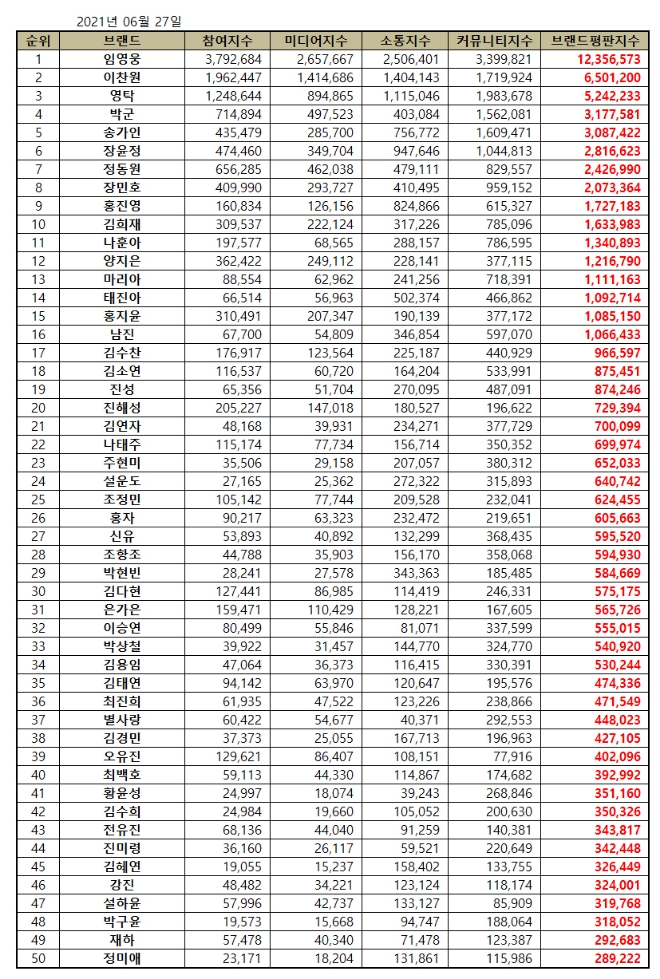 2021년 06월 27일

| 순위 | 브랜드 | 참여지수 | 미디어지수 | 소통지수 | 커뮤니티지수 | 브랜드평판지수 |
|---|---|---|---|---|---|---|
| 1 | 임영웅 | 3,792,684 | 2,657,667 | 2,506,401 | 3,399,821 | 12,356,573 |
| 2 | 이찬원 | 1,962,447 | 1,414,686 | 1,404,143 | 1,719,924 | 6,501,200 |
| 3 | 영탁 | 1,248,644 | 894,865 | 1,115,046 | 1,983,678 | 5,242,233 |
| 4 | 박군 | 714,894 | 497,523 | 403,084 | 1,562,081 | 3,177,581 |
| 5 | 송가인 | 435,479 | 285,700 | 756,772 | 1,609,471 | 3,087,422 |
| 6 | 장윤정 | 474,460 | 349,704 | 947,646 | 1,044,813 | 2,816,623 |
| 7 | 정동원 | 656,285 | 462,038 | 479,111 | 829,557 | 2,426,990 |
| 8 | 장민호 | 409,990 | 293,727 | 410,495 | 959,152 | 2,073,364 |
| 9 | 홍진영 | 160,834 | 126,156 | 824,866 | 615,327 | 1,727,183 |
| 10 | 김희재 | 309,537 | 222,124 | 317,226 | 785,096 | 1,633,983 |
| 11 | 나훈아 | 197,577 | 68,565 | 288,157 | 786,595 | 1,340,893 |
| 12 | 양지은 | 362,422 | 249,112 | 228,141 | 377,115 | 1,216,790 |
| 13 | 마리아 | 88,554 | 62,962 | 241,256 | 718,391 | 1,111,163 |
| 14 | 태진아 | 66,514 | 56,963 | 502,374 | 466,862 | 1,092,714 |
| 15 | 홍지윤 | 310,491 | 207,347 | 190,139 | 377,172 | 1,085,150 |
| 16 | 남진 | 67,700 | 54,809 | 346,854 | 597,070 | 1,066,433 |
| 17 | 김수찬 | 176,917 | 123,564 | 225,187 | 440,929 | 966,597 |
| 18 | 김소연 | 116,537 | 60,720 | 164,204 | 533,991 | 875,451 |
| 19 | 진성 | 65,356 | 51,704 | 270,095 | 487,091 | 874,246 |
| 20 | 진해성 | 205,227 | 147,018 | 180,527 | 196,622 | 729,394 |
| 21 | 김연자 | 48,168 | 39,931 | 234,271 | 377,729 | 700,099 |
| 22 | 나태주 | 115,174 | 77,734 | 156,714 | 350,352 | 699,974 |
| 23 | 주현미 | 35,506 | 29,158 | 207,057 | 380,312 | 652,033 |
| 24 | 설운도 | 27,165 | 25,362 | 272,322 | 315,893 | 640,742 |
| 25 | 조정민 | 105,142 | 77,744 | 209,528 | 232,041 | 624,455 |
| 26 | 홍자 | 90,217 | 63,323 | 232,472 | 219,651 | 605,663 |
| 27 | 신유 | 53,893 | 40,892 | 132,299 | 368,435 | 595,520 |
| 28 | 조항조 | 44,788 | 35,903 | 156,170 | 358,068 | 594,930 |
| 29 | 박현빈 | 28,241 | 27,578 | 343,363 | 185,485 | 584,669 |
| 30 | 김다현 | 127,441 | 86,985 | 114,419 | 246,331 | 575,175 |
| 31 | 은가은 | 159,471 | 110,429 | 128,221 | 167,605 | 565,726 |
| 32 | 이승연 | 80,499 | 55,846 | 81,071 | 337,599 | 555,015 |
| 33 | 박상철 | 39,922 | 31,457 | 144,770 | 324,770 | 540,920 |
| 34 | 김용임 | 47,064 | 36,373 | 116,415 | 330,391 | 530,244 |
| 35 | 김태연 | 94,142 | 63,970 | 120,647 | 195,576 | 474,336 |
| 36 | 최진희 | 61,935 | 47,522 | 123,226 | 238,866 | 471,549 |
| 37 | 별사랑 | 60,422 | 54,677 | 40,371 | 292,553 | 448,023 |
| 38 | 김경민 | 37,373 | 25,055 | 167,713 | 196,963 | 427,105 |
| 39 | 오유진 | 129,621 | 86,407 | 108,151 | 77,916 | 402,096 |
| 40 | 최백호 | 59,113 | 44,330 | 114,867 | 174,682 | 392,992 |
| 41 | 황윤성 | 24,997 | 18,074 | 39,243 | 268,846 | 351,160 |
| 42 | 김수희 | 24,984 | 19,660 | 105,052 | 200,630 | 350,326 |
| 43 | 전유진 | 68,136 | 44,040 | 91,259 | 140,381 | 343,817 |
| 44 | 진미령 | 36,160 | 26,117 | 59,521 | 220,649 | 342,448 |
| 45 | 김혜연 | 19,055 | 15,237 | 158,402 | 133,755 | 326,449 |
| 46 | 강진 | 48,482 | 34,221 | 123,124 | 118,174 | 324,001 |
| 47 | 설하윤 | 57,996 | 42,737 | 133,127 | 85,909 | 319,768 |
| 48 | 박구윤 | 19,573 | 15,668 | 94,747 | 188,064 | 318,052 |
| 49 | 재하 | 57,478 | 40,340 | 71,478 | 123,387 | 292,683 |
| 50 | 정미애 | 23,171 | 18,204 | 131,861 | 115,986 | 289,222 |